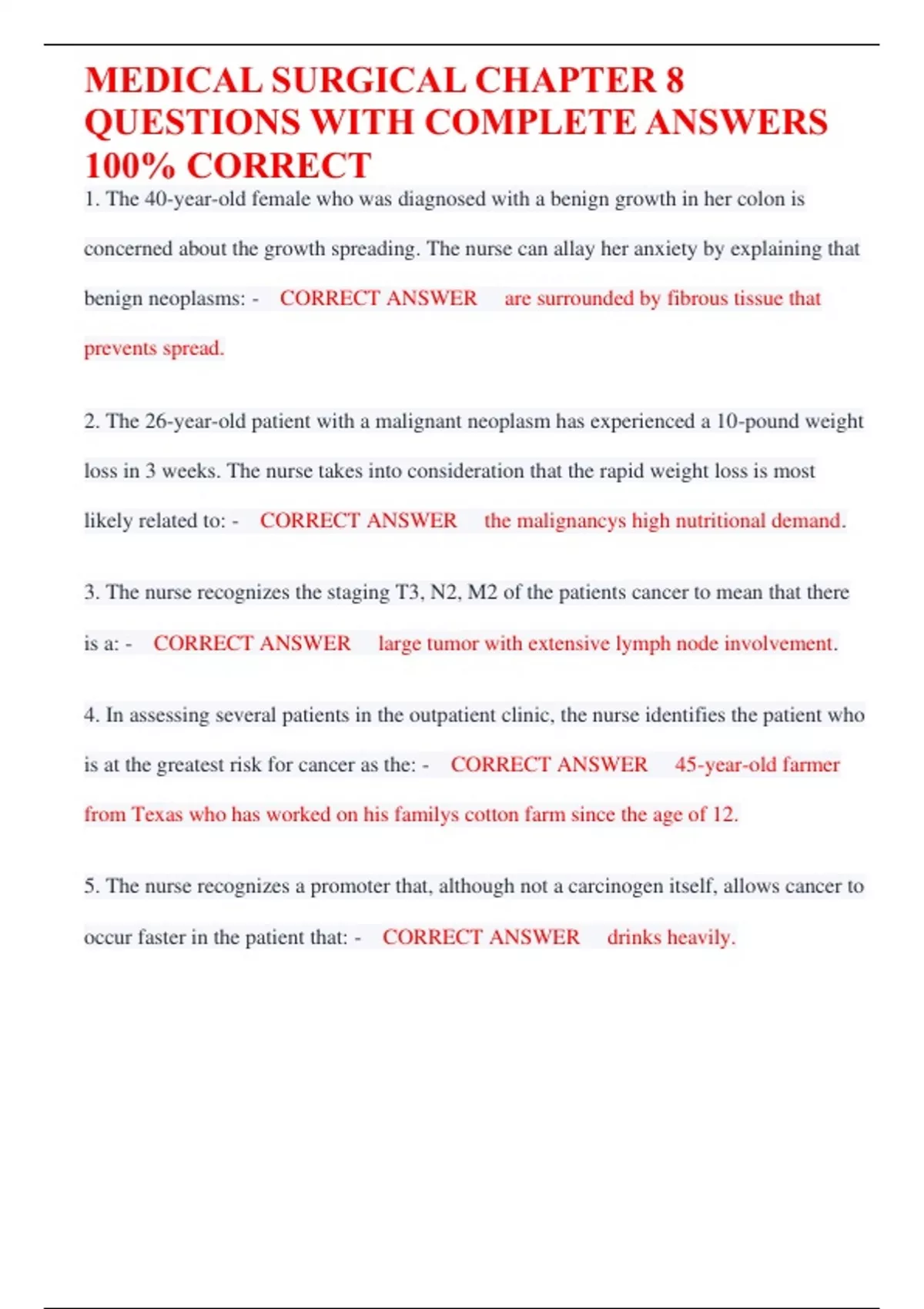 MEDICAL SURGICAL CHAPTER 8 QUESTIONS WITH COMPLETE ANSWERS 100% CORRECT

1. The 40-year-old female who was diagnosed with a benign growth in her colon is concerned about the growth spreading. The nurse can allay her anxiety by explaining that benign neoplasms: - CORRECT ANSWER are surrounded by fibrous tissue that prevents spread.

2. The 26-year-old patient with a malignant neoplasm has experienced a 10-pound weight loss in 3 weeks. The nurse takes into consideration that the rapid weight loss is most likely related to: - CORRECT ANSWER the malignancys high nutritional demand.

3. The nurse recognizes the staging T3, N2, M2 of the patients cancer to mean that there is a: - CORRECT ANSWER large tumor with extensive lymph node involvement.

4. In assessing several patients in the outpatient clinic, the nurse identifies the patient who is at the greatest risk for cancer as the: - CORRECT ANSWER 45-year-old farmer from Texas who has worked on his familys cotton farm since the age of 12.

5. The nurse recognizes a promoter that, although not a carcinogen itself, allows cancer to occur faster in the patient that: - CORRECT ANSWER drinks heavily.